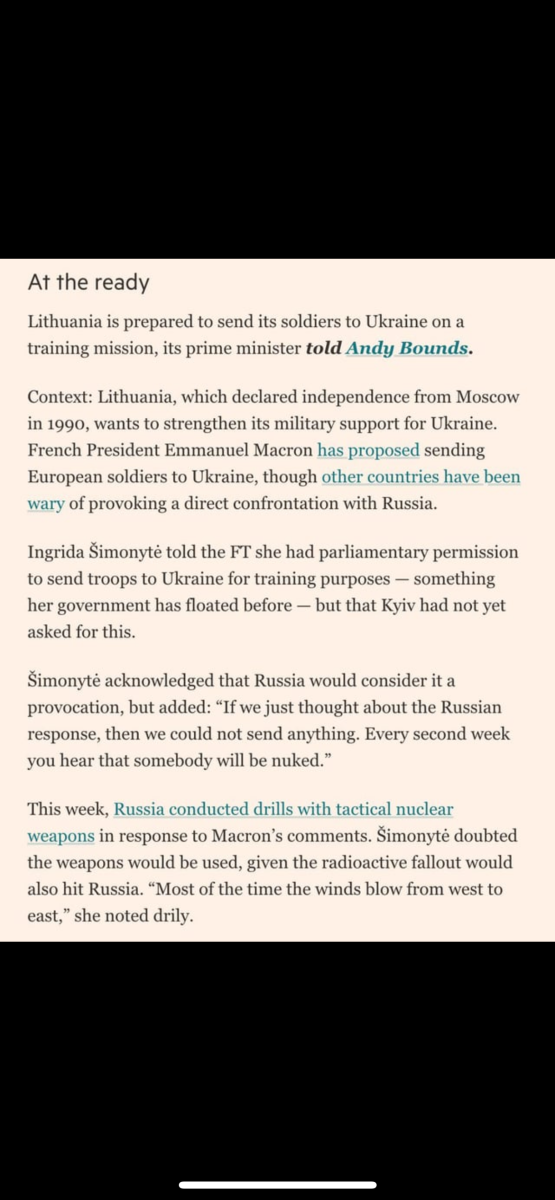 At the ready

Lithuania is prepared to send its soldiers to Ukraine on a training mission, its prime minister told Andy Bounds.

Context: Lithuania, which declared independence from Moscow in 1990, wants to strengthen its military support for Ukraine. French President Emmanuel Macron has proposed sending European soldiers to Ukraine, though other countries have been wary of provoking a direct confrontation with Russia.

Ingrida Šimonytė told the FT she had parliamentary permission to send troops to Ukraine for training purposes — something her government has floated before — but that Kyiv had not yet asked for this.

Šimonytė acknowledged that Russia would consider it a provocation, but added: “If we just thought about the Russian response, then we could not send anything. Every second week you hear that somebody will be nuked.”

This week, Russia conducted drills with tactical nuclear weapons in response to Macron’s comments. Šimonytė doubted the weapons would be used, given the radioactive fallout would also hit Russia. “Most of the time the winds blow from west to east,” she noted drily.